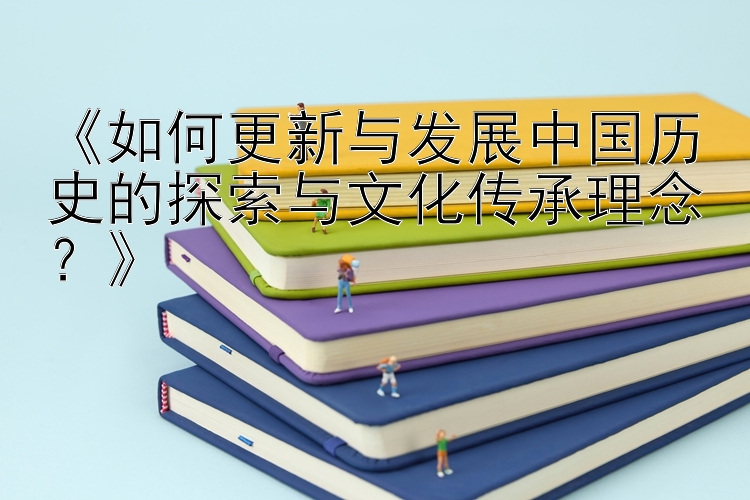 《如何更新与发展中国历史的探索与文化传承理念？》